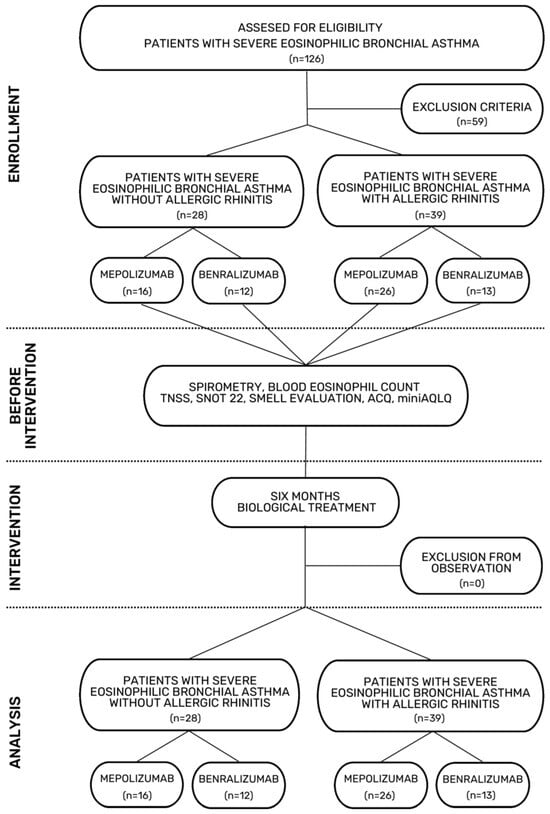 ENROLLMENT

ASSESED FOR ELIGIBILITY
PATIENTS WITH SEVERE EOSINOPHILIC BRONCHIAL ASTHMA
(n=126)

EXCLUSION CRITERIA
(n=59)

PATIENTS WITH SEVERE EOSINOPHILIC BRONCHIAL ASTHMA WITHOUT ALLERGIC RHINITIS
(n=28)

PATIENTS WITH SEVERE EOSINOPHILIC BRONCHIAL ASTHMA WITH ALLERGIC RHINITIS
(n=39)

MEPOLIZUMAB
(n=16)

BENRALIZUMAB
(n=12)

MEPOLIZUMAB
(n=26)

BENRALIZUMAB
(n=13)

BEFORE INTERVENTION

SPIROMETRY, BLOOD EOSINOPHIL COUNT
TNSS, SNOT 22, SMELL EVALUATION, ACQ, miniAQLQ

INTERVENTION

SIX MONTHS
BIOLOGICAL TREATMENT

EXCLUSION FROM OBSERVATION
(n=0)

ANALYSIS

PATIENTS WITH SEVERE EOSINOPHILIC BRONCHIAL ASTHMA WITHOUT ALLERGIC RHINITIS
(n=28)

PATIENTS WITH SEVERE EOSINOPHILIC BRONCHIAL ASTHMA WITH ALLERGIC RHINITIS
(n=39)

MEPOLIZUMAB
(n=16)

BENRALIZUMAB
(n=12)

MEPOLIZUMAB
(n=26)

BENRALIZUMAB
(n=13)